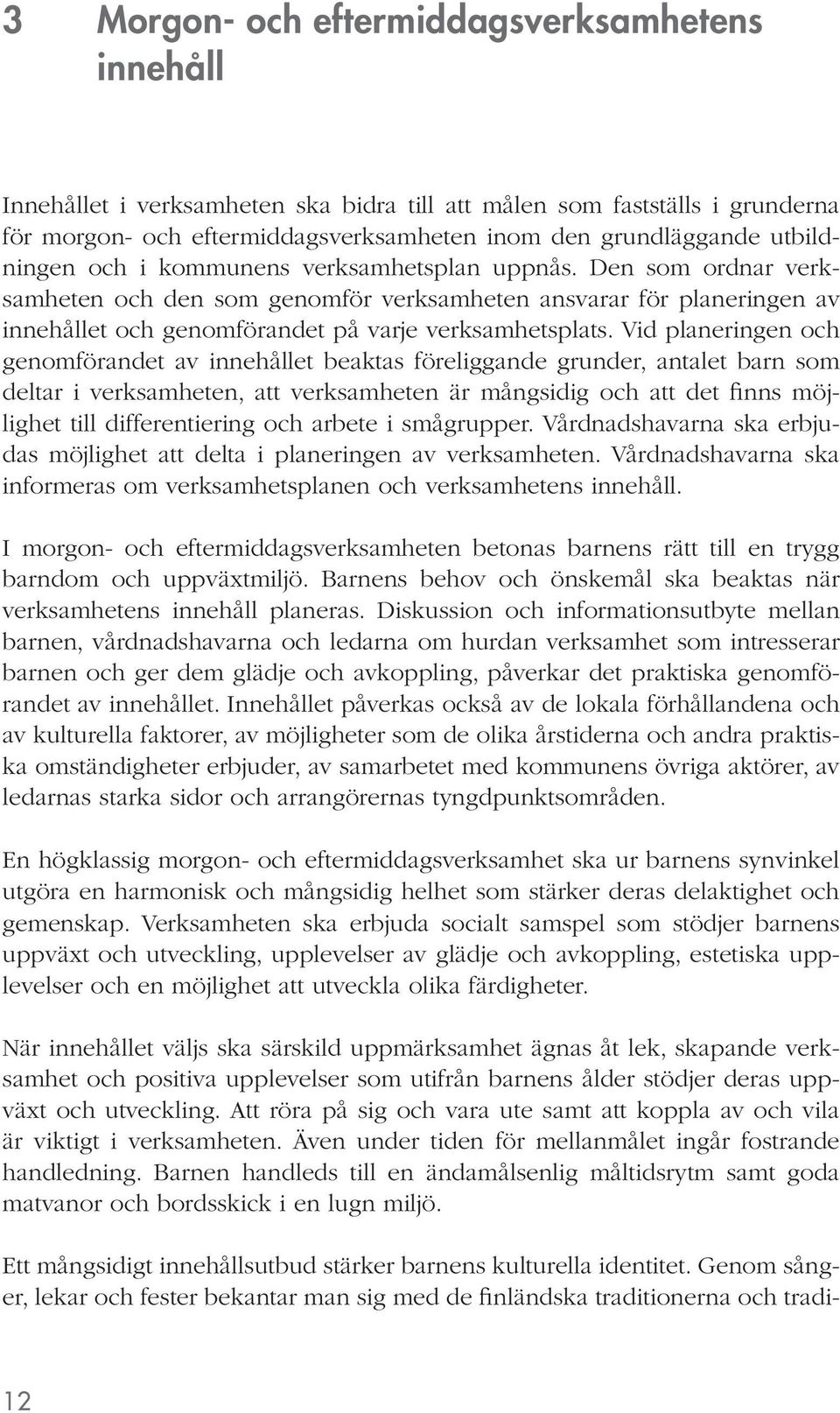 3 Morgon- och eftermiddagsverksamhetens innehåll

Innehållet i verksamheten ska bidra till att målen som fastställs i grunderna för morgon- och eftermiddagsverksamheten inom den grundläggande utbildningen och i kommunens verksamhetsplan uppnås. Den som ordnar verksamheten och den som genomför verksamheten ansvarar för planeringen av innehållet och genomförandet på varje verksamhetsplats. Vid planeringen och genomförandet av innehållet beaktas föreliggande grunder, antalet barn som deltar i verksamheten, att verksamheten är mångsidig och att det finns möjlighet till differentiering och arbete i smågrupper. Vårdnadshavarna ska erbjudas möjlighet att delta i planeringen av verksamheten. Vårdnadshavarna ska informeras om verksamhetsplanen och verksamhetens innehåll.

I morgon- och eftermiddagsverksamheten betonas barnens rätt till en trygg barndom och uppväxtmiljö. Barnens behov och önskemål ska beaktas när verksamhetens innehåll planeras. Diskussion och informationsutbyte mellan barnen, vårdnadshavarna och ledarna om hurdan verksamhet som intresserar barnen och ger dem glädje och avkoppling, påverkar det praktiska genomförandet av innehållet. Innehållet påverkas också av de lokala förhållandena och av kulturella faktorer, av möjligheter som de olika årstiderna och andra praktiska omständigheter erbjuder, av samarbetet med kommunens övriga aktörer, av ledarnas starka sidor och arrangörernas tyngdpunktsområden.

En högklassig morgon- och eftermiddagsverksamhet ska ur barnens synvinkel utgöra en harmonisk och mångsidig helhet som stärker deras delaktighet och gemenskap. Verksamheten ska erbjuda socialt samspel som stödjer barnens uppväxt och utveckling, upplevelser av glädje och avkoppling, estetiska upplevelser och en möjlighet att utveckla olika färdigheter.

När innehållet väljs ska särskild uppmärksamhet ägnas åt lek, skapande verksamhet och positiva upplevelser som utifrån barnens ålder stödjer deras uppväxt och utveckling. Att röra på sig och vara ute samt att koppla av och vila är viktigt i verksamheten. Även under tiden för mellanmålet ingår fostrande handledning. Barnen handleds till en ändamålsenlig måltidsrytm samt goda matvanor och bordsskick i en lugn miljö.

Ett mångsidigt innehållsutbud stärker barnens kulturella identitet. Genom sånger, lekar och fester bekantar man sig med de finländska traditionerna och tradi-

12